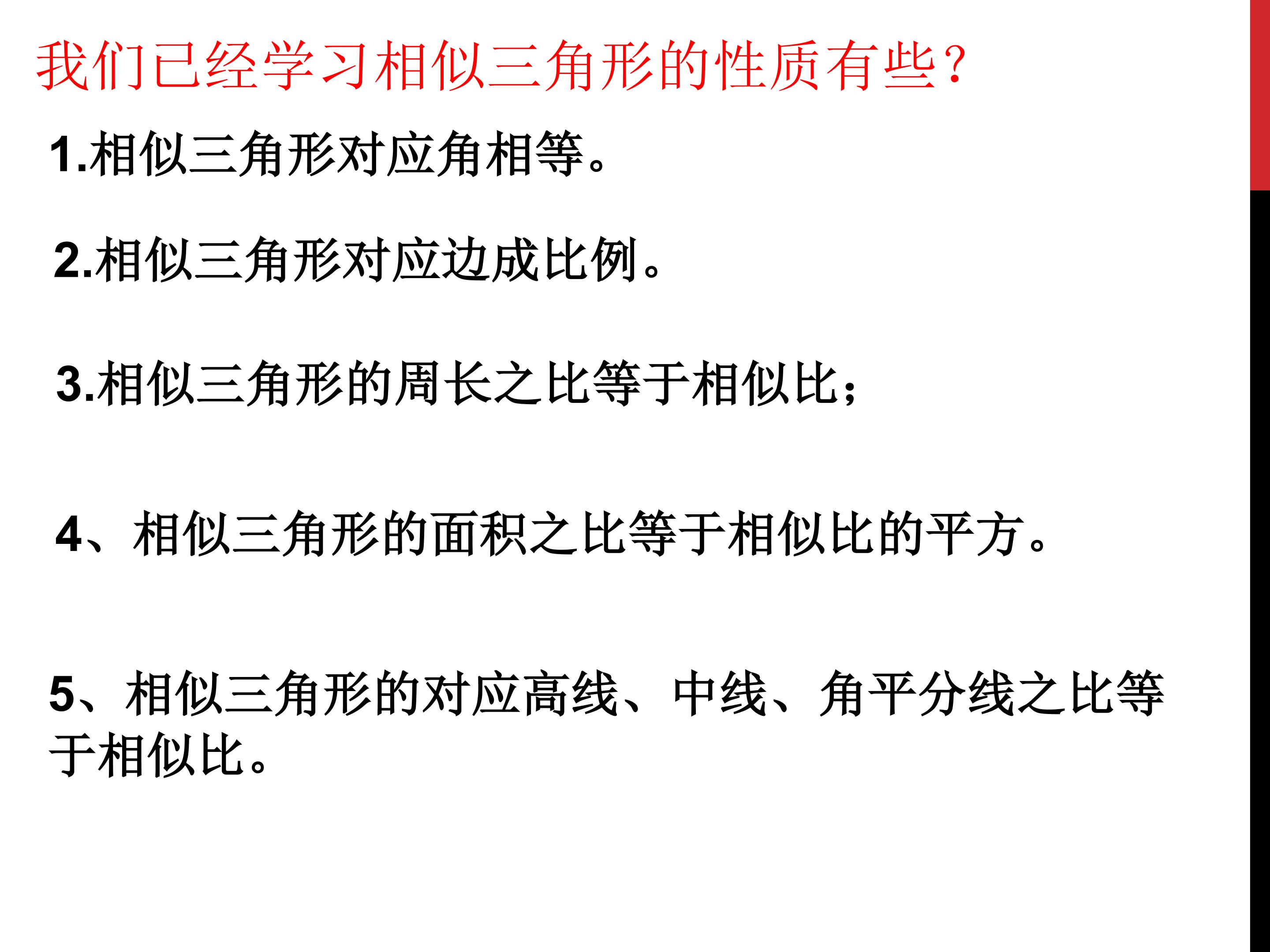 我们已经学习相似三角形的性质有些?

1.相似三角形对应角相等。

2.相似三角形对应边成比例。

3.相似三角形的周长之比等于相似比;

4、相似三角形的面积之比等于相似比的平方。

5、相似三角形的对应高线、中线、角平分线之比等于相似比。